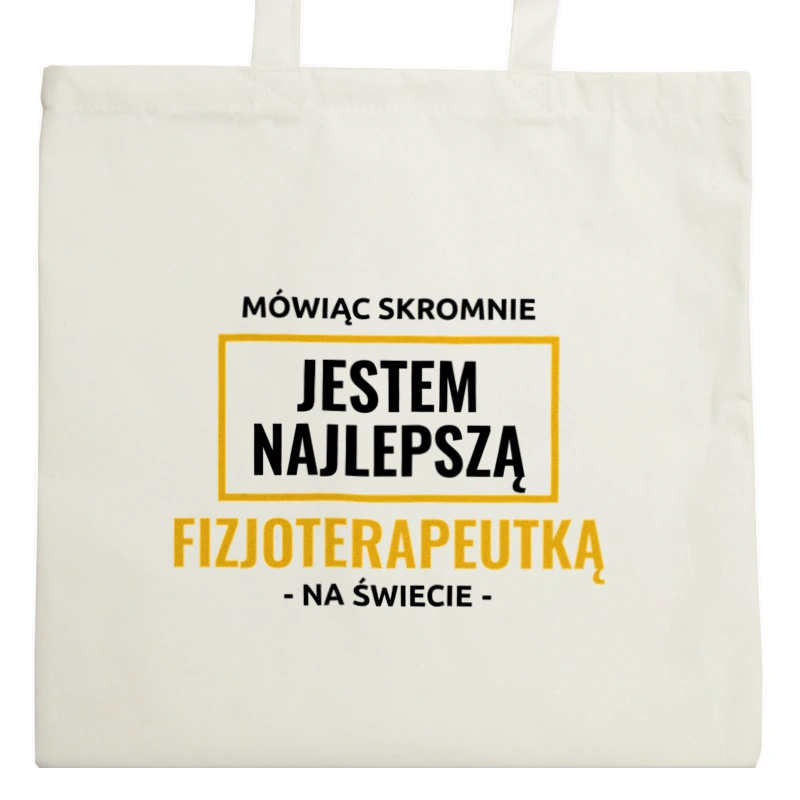 MÓWIĄC SKROMNIE

JESTEM NAJLEPSZĄ

FIZJOTERAPEUTKĄ

- NA ŚWIECIE -